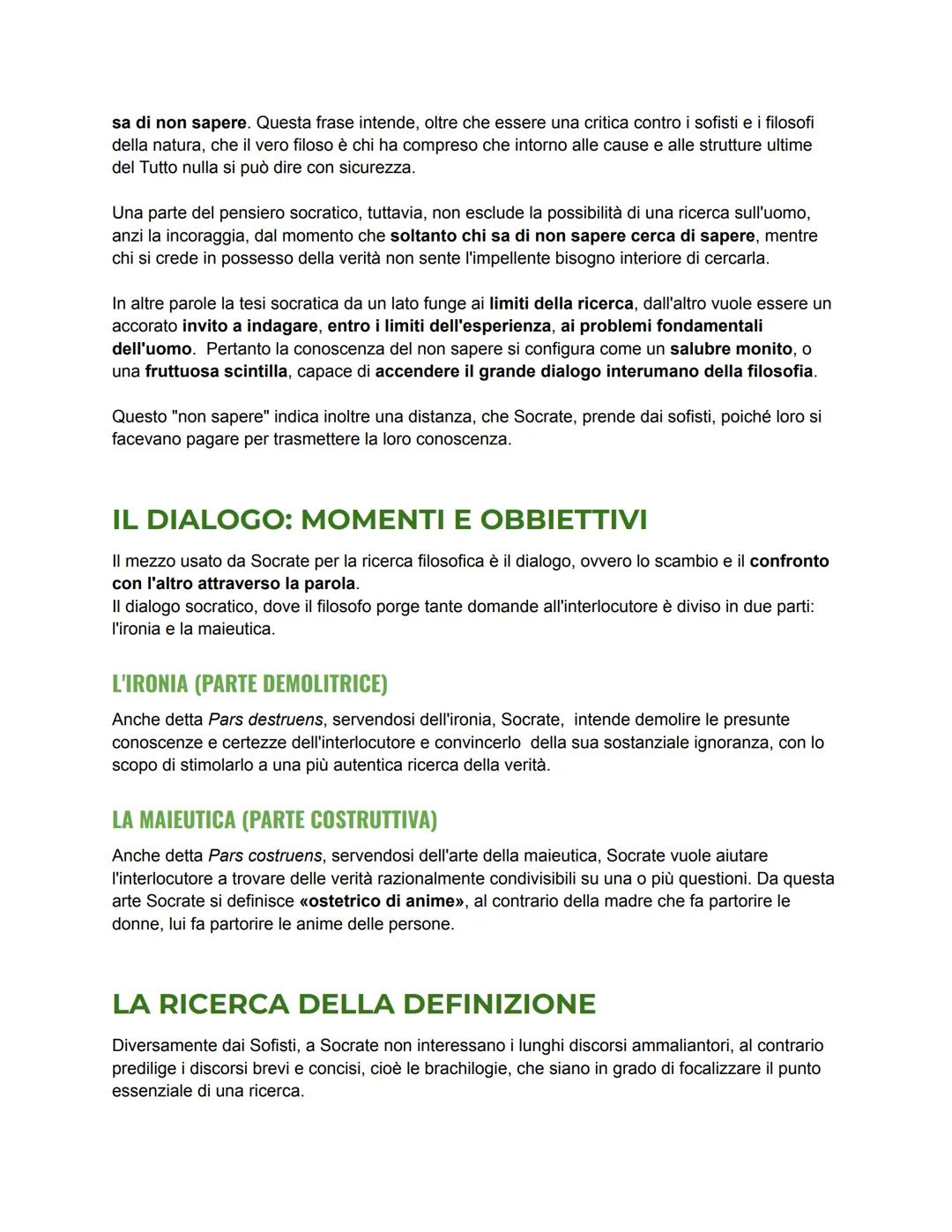 sa di non sapere. Questa frase intende, oltre che essere una critica contro i sofisti e i filosofi della natura, che il vero filoso è chi ha compreso che intorno alle cause e alle strutture ultime del Tutto nulla si può dire con sicurezza.

Una parte del pensiero socratico, tuttavia, non esclude la possibilità di una ricerca sull'uomo, anzi la incoraggia, dal momento che soltanto chi sa di non sapere cerca di sapere, mentre chi si crede in possesso della verità non sente l'impellente bisogno interiore di cercarla.

In altre parole la tesi socratica da un lato funge ai limiti della ricerca, dall'altro vuole essere un accorato invito a indagare, entro i limiti dell'esperienza, ai problemi fondamentali dell'uomo. Pertanto la conoscenza del non sapere si configura come un salubre monito, o una fruttuosa scintilla, capace di accendere il grande dialogo interumano della filosofia.

Questo "non sapere" indica inoltre una distanza, che Socrate, prende dai sofisti, poiché loro si facevano pagare per trasmettere la loro conoscenza.

IL DIALOGO: MOMENTI E OBBIETTIVI

Il mezzo usato da Socrate per la ricerca filosofica è il dialogo, ovvero lo scambio e il confronto con l'altro attraverso la parola.
Il dialogo socratico, dove il filosofo porge tante domande all'interlocutore è diviso in due parti: l'ironia e la maieutica.

L'IRONIA (PARTE DEMOLITRICE)

Anche detta Pars destruens, servendosi dell'ironia, Socrate, intende demolire le presunte conoscenze e certezze dell'interlocutore e convincerlo della sua sostanziale ignoranza, con lo scopo di stimolarlo a una più autentica ricerca della verità.

LA MAIEUTICA (PARTE COSTRUTTIVA)

Anche detta Pars costruens, servendosi dell'arte della maieutica, Socrate vuole aiutare l'interlocutore a trovare delle verità razionalmente condivisibili su una o più questioni. Da questa arte Socrate si definisce «ostetrico di anime», al contrario della madre che fa partorire le donne, lui fa partorire le anime delle persone.

LA RICERCA DELLA DEFINIZIONE

Diversamente dai Sofisti, a Socrate non interessano i lunghi discorsi ammaliantori, al contrario predilige i discorsi brevi e concisi, cioè le brachilogie, che siano in grado di focalizzare il punto essenziale di una ricerca.